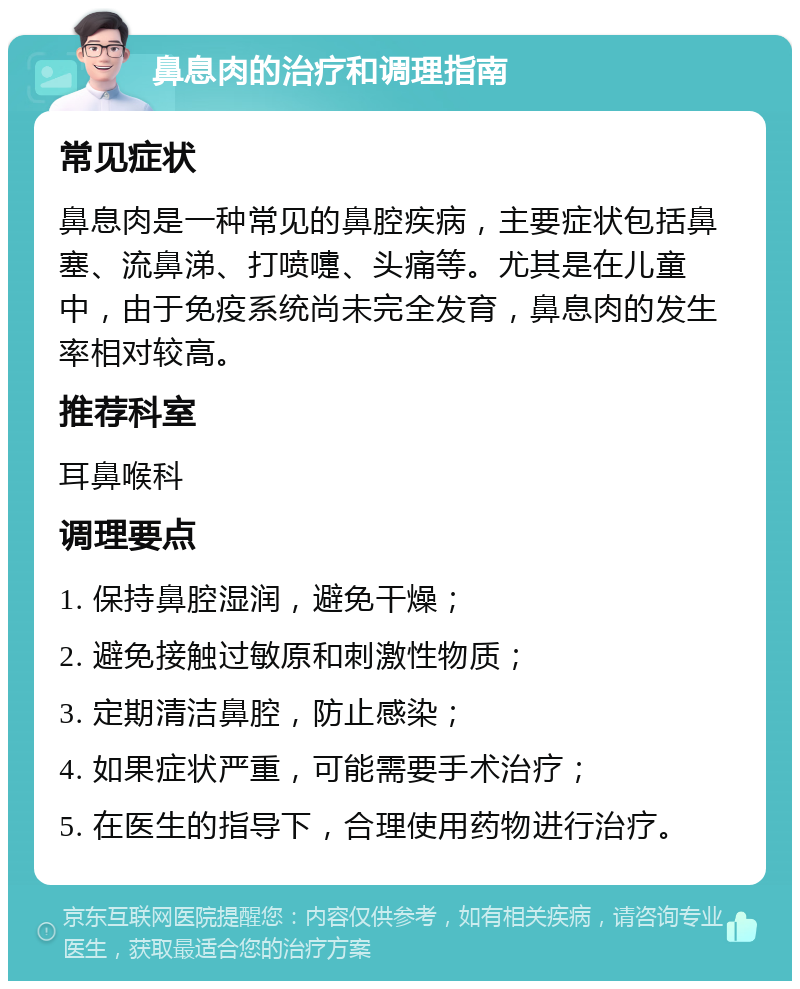 鼻息肉的治疗和调理指南

常见症状

鼻息肉是一种常见的鼻腔疾病，主要症状包括鼻塞、流鼻涕、打喷嚏、头痛等。尤其是在儿童中，由于免疫系统尚未完全发育，鼻息肉的发生率相对较高。

推荐科室

耳鼻喉科

调理要点

1. 保持鼻腔湿润，避免干燥；

2. 避免接触过敏原和刺激性物质；

3. 定期清洁鼻腔，防止感染；

4. 如果症状严重，可能需要手术治疗；

5. 在医生的指导下，合理使用药物进行治疗。

京东互联网医院提醒您：内容仅供参考，如有相关疾病，请咨询专业医生，获取最适合您的治疗方案